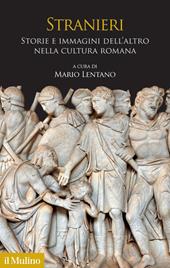 STRANIERI

STORIE E IMMAGINI DELL'ALTRO NELLA CULTURA ROMANA

A CURA DI
MARIO LENTANO

il Mulino